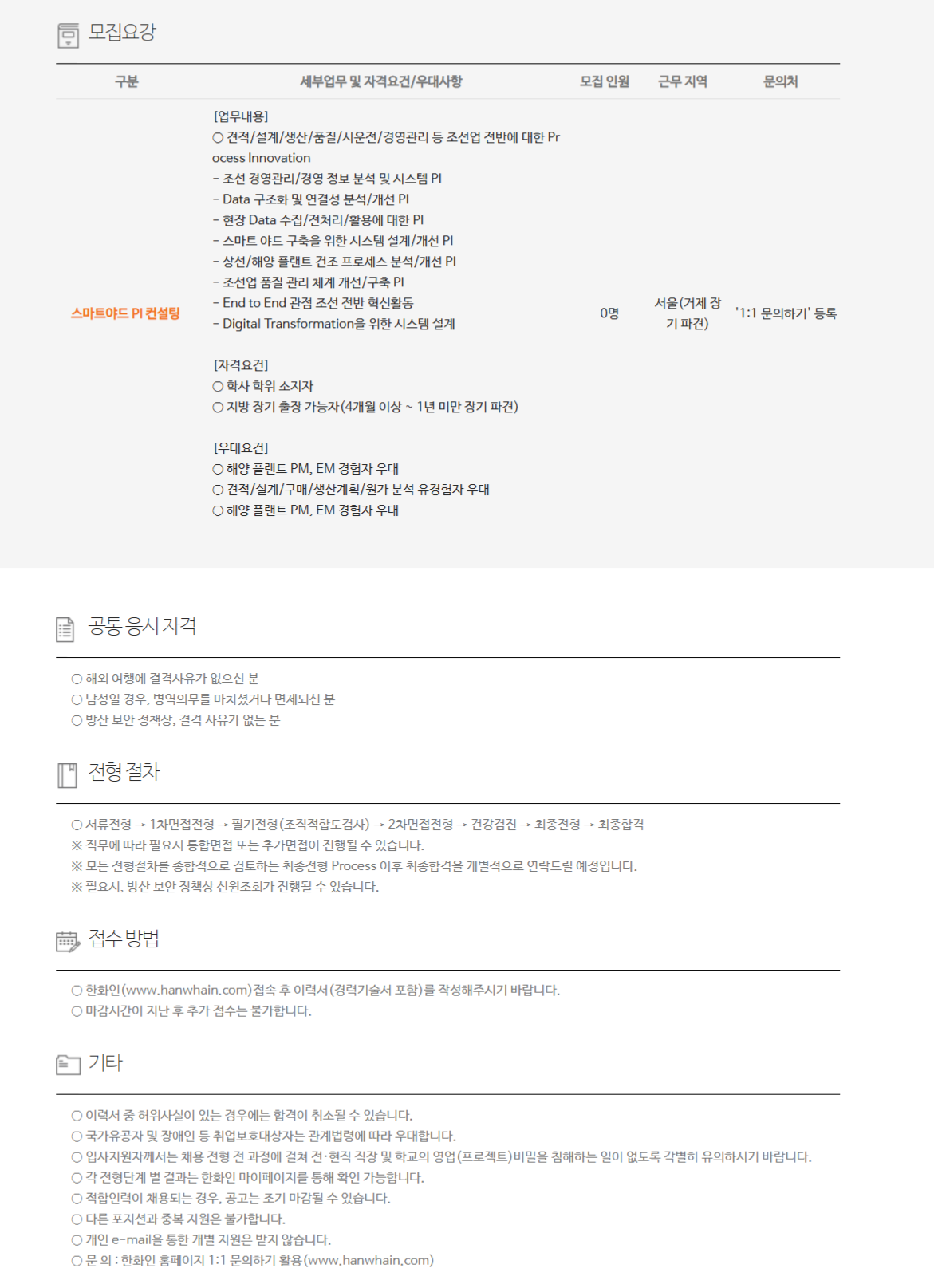 모집요강

| 구분 | 세부업무 및 자격요건/우대사항 | 모집 인원 | 근무 지역 | 문의처 |
|---|---|---|---|---|
| 스마트야드 PI 컨설팅 | [업무내용] ○ 견적/설계/생산/품질/시운전/경영관리 등 조선업 전반에 대한 Process Innovation - 조선 경영관리/경영 정보 분석 및 시스템 PI - Data 구조화 및 연결성 분석/개선 PI - 현장 Data 수집/전처리/활용에 대한 PI - 스마트 야드 구축을 위한 시스템 설계/개선 PI - 상선/해양 플랜트 건조 프로세스 분석/개선 PI - 조선업 품질 관리 체계 개선/구축 PI - End to End 관점 조선 전반 혁신활동 - Digital Transformation을 위한 시스템 설계 [자격요건] ○ 학사 학위 소지자 ○ 지방 장기 출장 가능자(4개월 이상 ~ 1년 미만 장기 파견) [우대요건] ○ 해양 플랜트 PM, EM 경험자 우대 ○ 견적/설계/구매/생산계획/원가 분석 유경험자 우대 ○ 해양 플랜트 PM, EM 경험자 우대 | 0명 | 서울(거제 장기 파견) | '1:1 문의하기' 등록 |

공통 응시 자격

○ 해외 여행에 결격사유가 없으신 분
○ 남성일 경우, 병역의무를 마치셨거나 면제되신 분
○ 방산 보안 정책상, 결격 사유가 없는 분

전형 절차

○ 서류전형 → 1차면접전형 → 필기전형(조직적합도검사) → 2차면접전형 → 건강검진 → 최종전형 → 최종합격
※ 직무에 따라 필요시 통합면접 또는 추가면접이 진행될 수 있습니다.
※ 모든 전형절차를 종합적으로 검토하는 최종전형 Process 이후 최종합격을 개별적으로 연락드릴 예정입니다.
※ 필요시, 방산 보안 정책상 신원조회가 진행될 수 있습니다.

접수 방법

○ 한화인(www.hanwhain.com)접속 후 이력서(경력기술서 포함)를 작성해주시기 바랍니다.
○ 마감시간이 지난 후 추가 접수는 불가합니다.

기타

○ 이력서 중 허위사실이 있는 경우에는 합격이 취소될 수 있습니다.
○ 국가유공자 및 장애인 등 취업보호대상자는 관계법령에 따라 우대합니다.
○ 입사지원자께서는 채용 전형 전 과정에 걸쳐 전·현직 직장 및 학교의 영업(프로젝트)비밀을 침해하는 일이 없도록 각별히 유의하시기 바랍니다.
○ 각 전형단계 별 결과는 한화인 마이페이지를 통해 확인 가능합니다.
○ 적합인력이 채용되는 경우, 공고는 조기 마감될 수 있습니다.
○ 다른 포지션과 중복 지원은 불가합니다.
○ 개인 e-mail을 통한 개별 지원은 받지 않습니다.
○ 문 의 : 한화인 홈페이지 1:1 문의하기 활용(www.hanwhain.com)